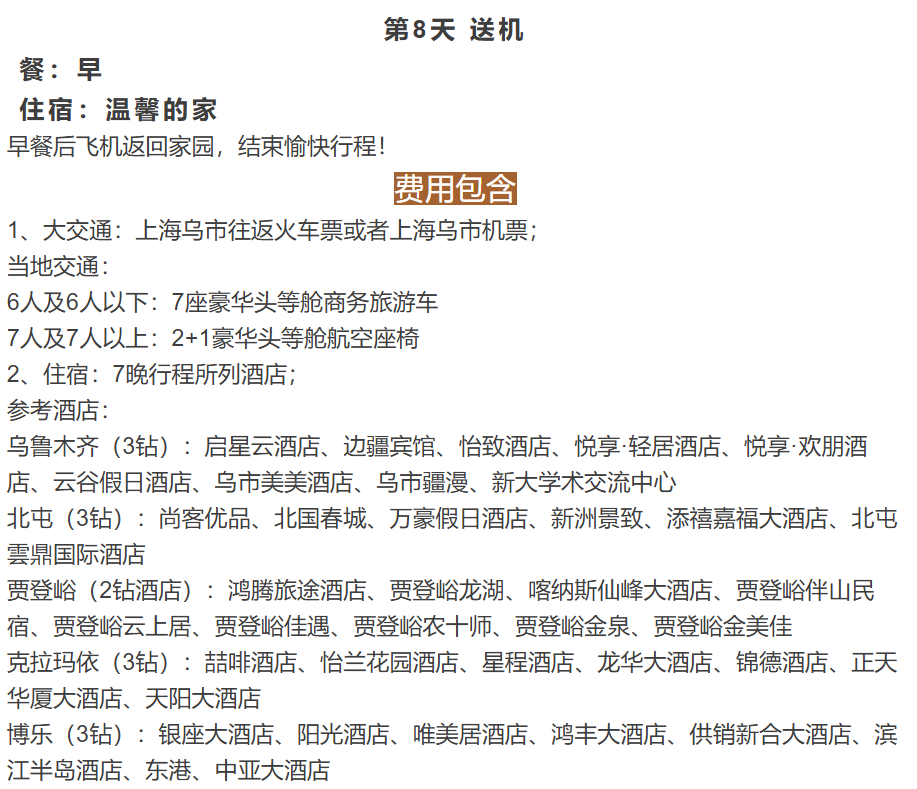 第8天 送机

餐：早

住宿：温馨的家

早餐后飞机返回家园，结束愉快行程！

费用包含

1、大交通：上海乌市往返火车票或者上海乌市机票；
当地交通：
6人及6人以下：7座豪华头等舱商务旅游车
7人及7人以上：2+1豪华头等舱航空座椅
2、住宿：7晚行程所列酒店；
参考酒店：
乌鲁木齐（3钻）：启星云酒店、边疆宾馆、怡致酒店、悦享·轻居酒店、悦享·欢朋酒店、云谷假日酒店、乌市美美酒店、乌市疆漫、新大学术交流中心
北屯（3钻）：尚客优品、北国春城、万豪假日酒店、新洲景致、添禧嘉福大酒店、北屯雲鼎国际酒店
贾登峪（2钻酒店）：鸿腾旅途酒店、贾登峪龙湖、喀纳斯仙峰大酒店、贾登峪伴山民宿、贾登峪云上居、贾登峪佳遇、贾登峪农十师、贾登峪金泉、贾登峪金美佳
克拉玛依（3钻）：喆啡酒店、怡兰花园酒店、星程酒店、龙华大酒店、锦德酒店、正天华厦大酒店、天阳大酒店
博乐（3钻）：银座大酒店、阳光酒店、唯美居酒店、鸿丰大酒店、供销新合大酒店、滨江半岛酒店、东港、中亚大酒店